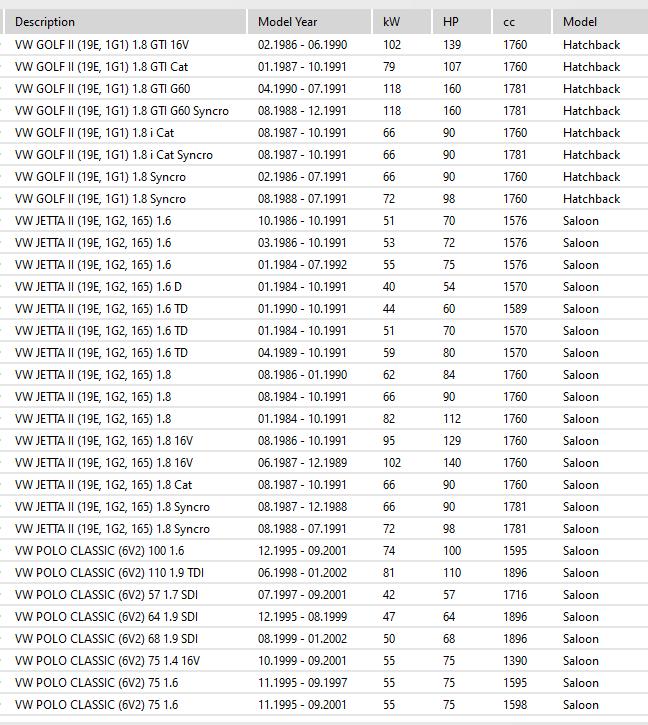 | Description | Model Year | kW | HP | cc | Model |
|---|---|---|---|---|---|
| VW GOLF II (19E, 1G1) 1.8 GTI 16V | 02.1986 - 06.1990 | 102 | 139 | 1760 | Hatchback |
| VW GOLF II (19E, 1G1) 1.8 GTI Cat | 01.1987 - 10.1991 | 79 | 107 | 1760 | Hatchback |
| VW GOLF II (19E, 1G1) 1.8 GTI G60 | 04.1990 - 07.1991 | 118 | 160 | 1781 | Hatchback |
| VW GOLF II (19E, 1G1) 1.8 GTI G60 Syncro | 08.1988 - 12.1991 | 118 | 160 | 1781 | Hatchback |
| VW GOLF II (19E, 1G1) 1.8 i Cat | 08.1987 - 10.1991 | 66 | 90 | 1760 | Hatchback |
| VW GOLF II (19E, 1G1) 1.8 i Cat Syncro | 08.1987 - 10.1991 | 66 | 90 | 1781 | Hatchback |
| VW GOLF II (19E, 1G1) 1.8 Syncro | 02.1986 - 07.1991 | 66 | 90 | 1760 | Hatchback |
| VW GOLF II (19E, 1G1) 1.8 Syncro | 08.1988 - 07.1991 | 72 | 98 | 1760 | Hatchback |
| VW JETTA II (19E, 1G2, 165) 1.6 | 10.1986 - 10.1991 | 51 | 70 | 1576 | Saloon |
| VW JETTA II (19E, 1G2, 165) 1.6 | 03.1986 - 10.1991 | 53 | 72 | 1576 | Saloon |
| VW JETTA II (19E, 1G2, 165) 1.6 | 01.1984 - 07.1992 | 55 | 75 | 1576 | Saloon |
| VW JETTA II (19E, 1G2, 165) 1.6 D | 01.1984 - 10.1991 | 40 | 54 | 1570 | Saloon |
| VW JETTA II (19E, 1G2, 165) 1.6 TD | 01.1990 - 10.1991 | 44 | 60 | 1589 | Saloon |
| VW JETTA II (19E, 1G2, 165) 1.6 TD | 01.1984 - 10.1991 | 51 | 70 | 1570 | Saloon |
| VW JETTA II (19E, 1G2, 165) 1.6 TD | 04.1989 - 10.1991 | 59 | 80 | 1570 | Saloon |
| VW JETTA II (19E, 1G2, 165) 1.8 | 08.1986 - 01.1990 | 62 | 84 | 1760 | Saloon |
| VW JETTA II (19E, 1G2, 165) 1.8 | 08.1984 - 10.1991 | 66 | 90 | 1760 | Saloon |
| VW JETTA II (19E, 1G2, 165) 1.8 | 01.1984 - 10.1991 | 82 | 112 | 1760 | Saloon |
| VW JETTA II (19E, 1G2, 165) 1.8 16V | 08.1986 - 10.1991 | 95 | 129 | 1760 | Saloon |
| VW JETTA II (19E, 1G2, 165) 1.8 16V | 06.1987 - 12.1989 | 102 | 140 | 1760 | Saloon |
| VW JETTA II (19E, 1G2, 165) 1.8 Cat | 08.1987 - 10.1991 | 66 | 90 | 1760 | Saloon |
| VW JETTA II (19E, 1G2, 165) 1.8 Syncro | 08.1987 - 12.1988 | 66 | 90 | 1781 | Saloon |
| VW JETTA II (19E, 1G2, 165) 1.8 Syncro | 08.1988 - 07.1991 | 72 | 98 | 1781 | Saloon |
| VW POLO CLASSIC (6V2) 100 1.6 | 12.1995 - 09.2001 | 74 | 100 | 1595 | Saloon |
| VW POLO CLASSIC (6V2) 110 1.9 TDI | 06.1998 - 01.2002 | 81 | 110 | 1896 | Saloon |
| VW POLO CLASSIC (6V2) 57 1.7 SDI | 07.1997 - 09.2001 | 42 | 57 | 1716 | Saloon |
| VW POLO CLASSIC (6V2) 64 1.9 SDI | 12.1995 - 08.1999 | 47 | 64 | 1896 | Saloon |
| VW POLO CLASSIC (6V2) 68 1.9 SDI | 08.1999 - 01.2002 | 50 | 68 | 1896 | Saloon |
| VW POLO CLASSIC (6V2) 75 1.4 16V | 10.1999 - 09.2001 | 55 | 75 | 1390 | Saloon |
| VW POLO CLASSIC (6V2) 75 1.6 | 11.1995 - 09.1997 | 55 | 75 | 1595 | Saloon |
| VW POLO CLASSIC (6V2) 75 1.6 | 11.1995 - 09.2001 | 55 | 75 | 1598 | Saloon |